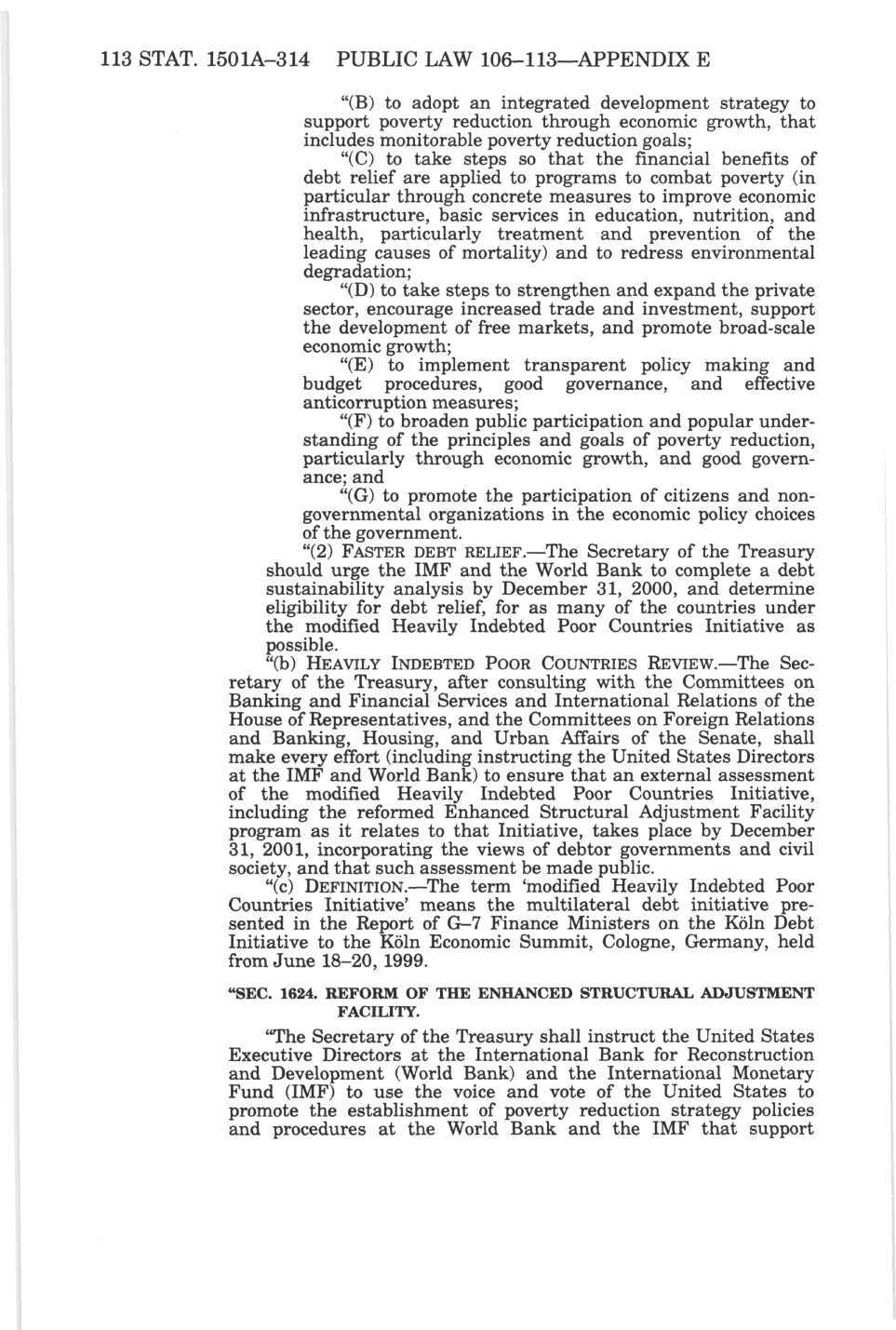 113 STAT. 1501A–314 PUBLIC LAW 106–113—APPENDIX E

"(B) to adopt an integrated development strategy to support poverty reduction through economic growth, that includes monitorable poverty reduction goals;

"(C) to take steps so that the financial benefits of debt relief are applied to programs to combat poverty (in particular through concrete measures to improve economic infrastructure, basic services in education, nutrition, and health, particularly treatment and prevention of the leading causes of mortality) and to redress environmental degradation;

"(D) to take steps to strengthen and expand the private sector, encourage increased trade and investment, support the development of free markets, and promote broad-scale economic growth;

"(E) to implement transparent policy making and budget procedures, good governance, and effective anticorruption measures;

"(F) to broaden public participation and popular understanding of the principles and goals of poverty reduction, particularly through economic growth, and good governance; and

"(G) to promote the participation of citizens and nongovernmental organizations in the economic policy choices of the government.

"(2) FASTER DEBT RELIEF.—The Secretary of the Treasury should urge the IMF and the World Bank to complete a debt sustainability analysis by December 31, 2000, and determine eligibility for debt relief, for as many of the countries under the modified Heavily Indebted Poor Countries Initiative as possible.

"(b) HEAVILY INDEBTED POOR COUNTRIES REVIEW.—The Secretary of the Treasury, after consulting with the Committees on Banking and Financial Services and International Relations of the House of Representatives, and the Committees on Foreign Relations and Banking, Housing, and Urban Affairs of the Senate, shall make every effort (including instructing the United States Directors at the IMF and World Bank) to ensure that an external assessment of the modified Heavily Indebted Poor Countries Initiative, including the reformed Enhanced Structural Adjustment Facility program as it relates to that Initiative, takes place by December 31, 2001, incorporating the views of debtor governments and civil society, and that such assessment be made public.

"(c) DEFINITION.—The term 'modified Heavily Indebted Poor Countries Initiative' means the multilateral debt initiative presented in the Report of G–7 Finance Ministers on the Köln Debt Initiative to the Köln Economic Summit, Cologne, Germany, held from June 18–20, 1999.

"SEC. 1624. REFORM OF THE ENHANCED STRUCTURAL ADJUSTMENT FACILITY.

"The Secretary of the Treasury shall instruct the United States Executive Directors at the International Bank for Reconstruction and Development (World Bank) and the International Monetary Fund (IMF) to use the voice and vote of the United States to promote the establishment of poverty reduction strategy policies and procedures at the World Bank and the IMF that support